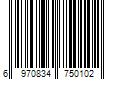 6 970834 750102